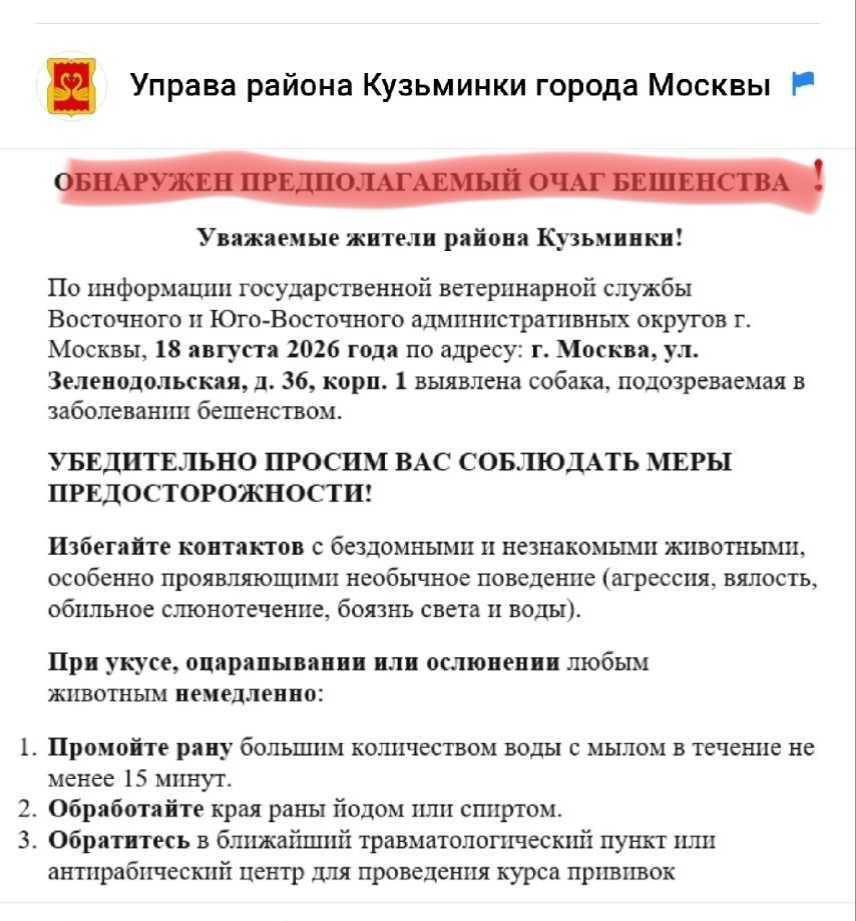 Управа района Кузьминки города Москвы

ОБНАРУЖЕН ПРЕДПОЛАГАЕМЫЙ ОЧАГ БЕШЕНСТВА !

Уважаемые жители района Кузьминки!

По информации государственной ветеринарной службы Восточного и Юго-Восточного административных округов г. Москвы, 18 августа 2026 года по адресу: г. Москва, ул. Зеленодольская, д. 36, корп. 1 выявлена собака, подозреваемая в заболевании бешенством.

УБЕДИТЕЛЬНО ПРОСИМ ВАС СОБЛЮДАТЬ МЕРЫ ПРЕДОСТОРОЖНОСТИ!

Избегайте контактов с бездомными и незнакомыми животными, особенно проявляющими необычное поведение (агрессия, вялость, обильное слюнотечение, боязнь света и воды).

При укусе, оцарапывании или ослюнении любым животным немедленно:

1. Промойте рану большим количеством воды с мылом в течение не менее 15 минут.
2. Обработайте края раны йодом или спиртом.
3. Обратитесь в ближайший травматологический пункт или антирабический центр для проведения курса прививок